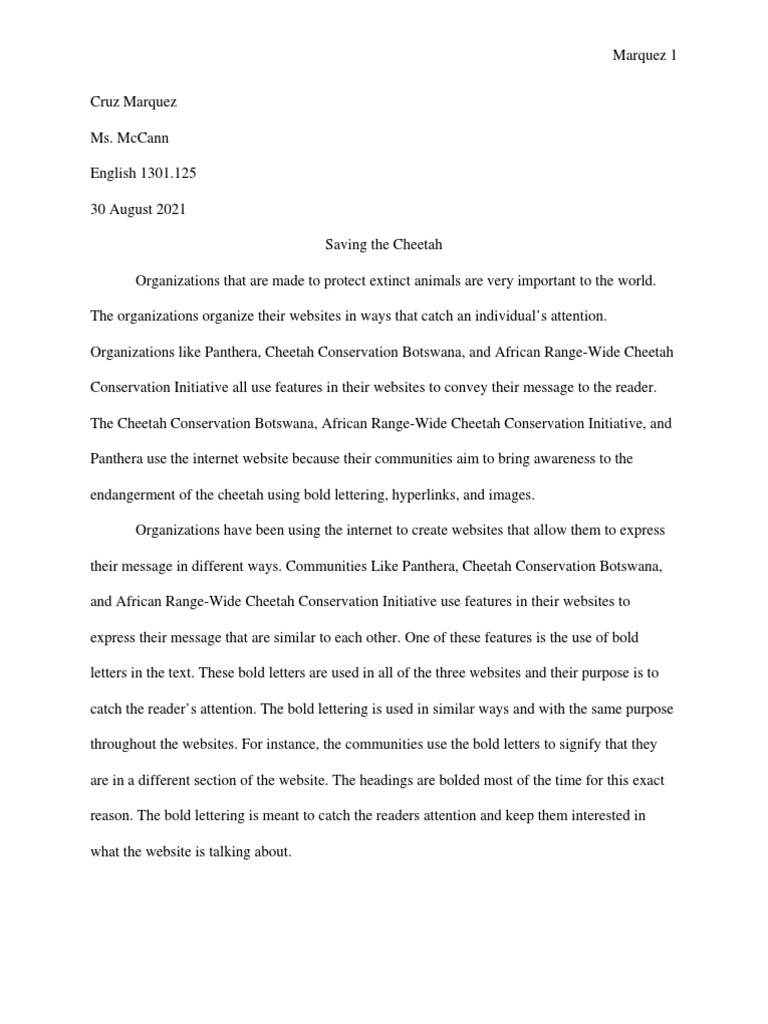 Marquez 1

Cruz Marquez

Ms. McCann

English 1301.125

30 August 2021

Saving the Cheetah

Organizations that are made to protect extinct animals are very important to the world. The organizations organize their websites in ways that catch an individual's attention. Organizations like Panthera, Cheetah Conservation Botswana, and African Range-Wide Cheetah Conservation Initiative all use features in their websites to convey their message to the reader. The Cheetah Conservation Botswana, African Range-Wide Cheetah Conservation Initiative, and Panthera use the internet website because their communities aim to bring awareness to the endangerment of the cheetah using bold lettering, hyperlinks, and images.

Organizations have been using the internet to create websites that allow them to express their message in different ways. Communities Like Panthera, Cheetah Conservation Botswana, and African Range-Wide Cheetah Conservation Initiative use features in their websites to express their message that are similar to each other. One of these features is the use of bold letters in the text. These bold letters are used in all of the three websites and their purpose is to catch the reader's attention. The bold lettering is used in similar ways and with the same purpose throughout the websites. For instance, the communities use the bold letters to signify that they are in a different section of the website. The headings are bolded most of the time for this exact reason. The bold lettering is meant to catch the readers attention and keep them interested in what the website is talking about.